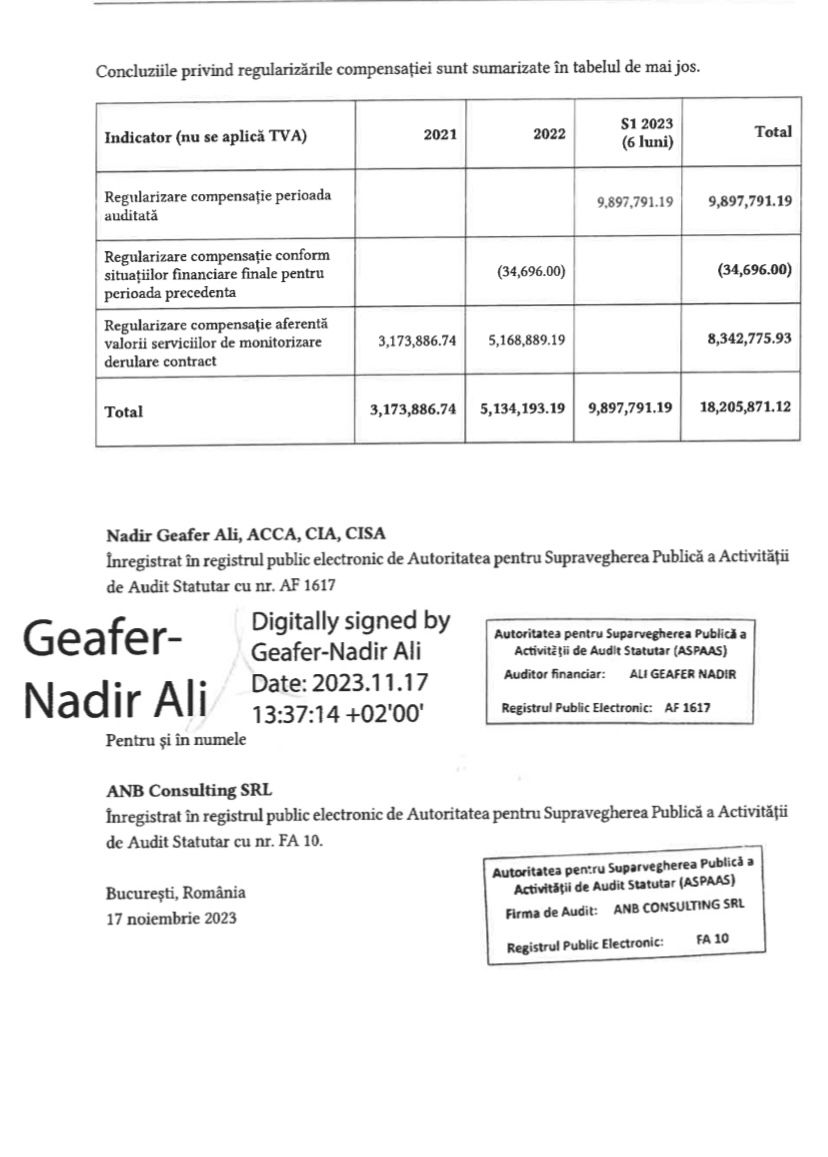 Concluziile privind regularizările compensației sunt sumarizate în tabelul de mai jos.

| Indicator (nu se aplică TVA) | 2021 | 2022 | S1 2023 (6 luni) | Total |
|---|---|---|---|---|
| Regularizare compensație perioada auditată | | | 9,897,791.19 | 9,897,791.19 |
| Regularizare compensație conform situațiilor financiare finale pentru perioada precedenta | | (34,696.00) | | (34,696.00) |
| Regularizare compensație aferentă valorii serviciilor de monitorizare derulare contract | 3,173,886.74 | 5,168,889.19 | | 8,342,775.93 |
| Total | 3,173,886.74 | 5,134,193.19 | 9,897,791.19 | 18,205,871.12 |

Nadir Geafer Ali, ACCA, CIA, CISA
Înregistrat în registrul public electronic de Autoritatea pentru Supravegherea Publică a Activității de Audit Statutar cu nr. AF 1617

Geafer-Nadir Ali

Digitally signed by Geafer-Nadir Ali
Date: 2023.11.17 13:37:14 +02'00'

Autoritatea pentru Suparvegherea Publică a Activității de Audit Statutar (ASPAAS)
Auditor financiar: ALI GEAFER NADIR
Registrul Public Electronic: AF 1617

Pentru și în numele

ANB Consulting SRL
Înregistrat în registrul public electronic de Autoritatea pentru Supravegherea Publică a Activității de Audit Statutar cu nr. FA 10.

București, România
17 noiembrie 2023

Autoritatea pentru Suparvegherea Publică a Activității de Audit Statutar (ASPAAS)
Firma de Audit: ANB CONSULTING SRL
Registrul Public Electronic: FA 10